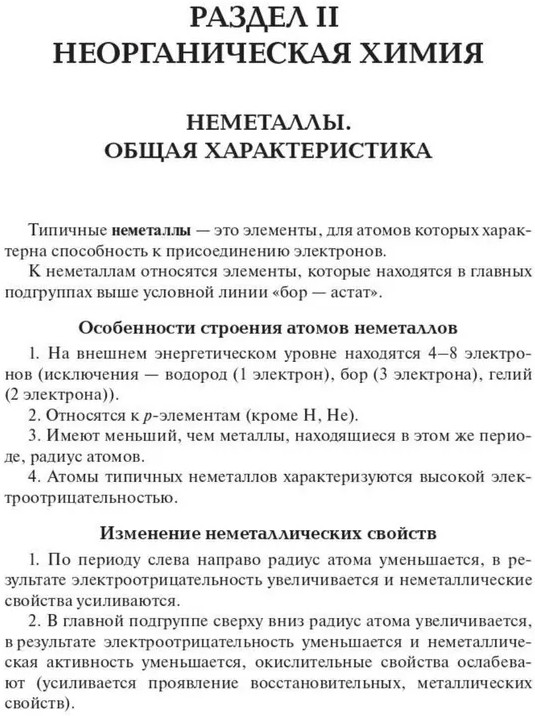 РАЗДЕЛ II
НЕОРГАНИЧЕСКАЯ ХИМИЯ

НЕМЕТАЛЛЫ.
ОБЩАЯ ХАРАКТЕРИСТИКА

Типичные неметаллы — это элементы, для атомов которых характерна способность к присоединению электронов.

К неметаллам относятся элементы, которые находятся в главных подгруппах выше условной линии «бор — астат».

Особенности строения атомов неметаллов

1. На внешнем энергетическом уровне находятся 4–8 электронов (исключения — водород (1 электрон), бор (3 электрона), гелий (2 электрона)).

2. Относятся к $p$-элементам (кроме H, He).

3. Имеют меньший, чем металлы, находящиеся в этом же периоде, радиус атомов.

4. Атомы типичных неметаллов характеризуются высокой электроотрицательностью.

Изменение неметаллических свойств

1. По периоду слева направо радиус атома уменьшается, в результате электроотрицательность увеличивается и неметаллические свойства усиливаются.

2. В главной подгруппе сверху вниз радиус атома увеличивается, в результате электроотрицательность уменьшается и неметаллическая активность уменьшается, окислительные свойства ослабевают (усиливается проявление восстановительных, металлических свойств).